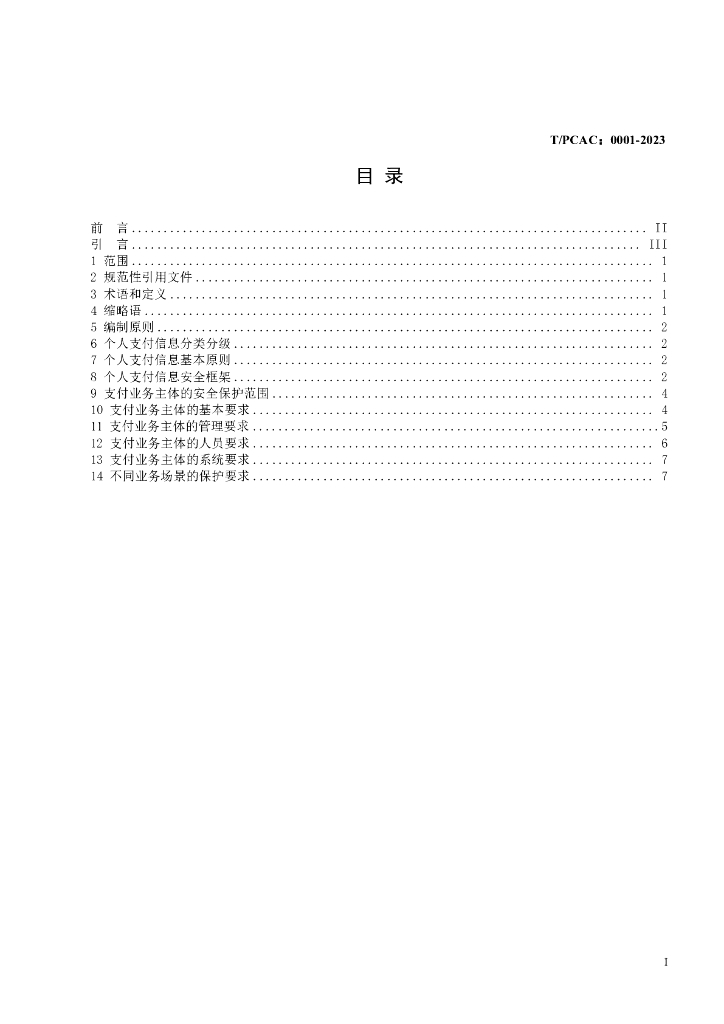 T/PCAC：0001-2023

目 录

前 言 II
引 言 III
1 范围 1
2 规范性引用文件 1
3 术语和定义 1
4 缩略语 1
5 编制原则 2
6 个人支付信息分类分级 2
7 个人支付信息基本原则 2
8 个人支付信息安全框架 2
9 支付业务主体的安全保护范围 4
10 支付业务主体的基本要求 4
11 支付业务主体的管理要求 5
12 支付业务主体的人员要求 6
13 支付业务主体的系统要求 7
14 不同业务场景的保护要求 7

I